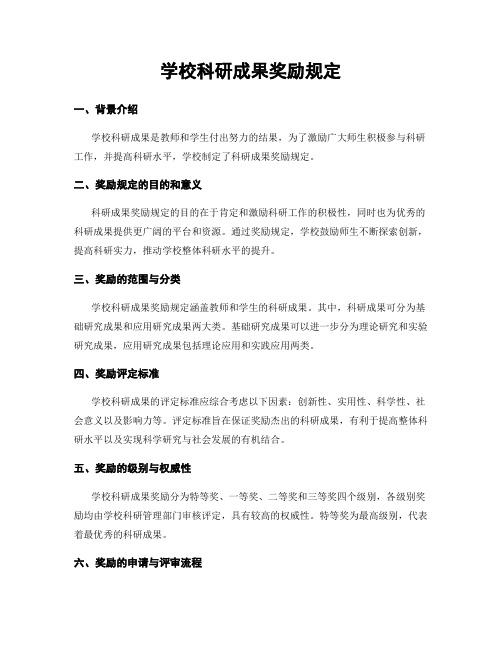 学校科研成果奖励规定

一、背景介绍

学校科研成果是教师和学生付出努力的结果，为了激励广大师生积极参与科研工作，并提高科研水平，学校制定了科研成果奖励规定。

二、奖励规定的目的和意义

科研成果奖励规定的目的在于肯定和激励科研工作的积极性，同时也为优秀的科研成果提供更广阔的平台和资源。通过奖励规定，学校鼓励师生不断探索创新，提高科研实力，推动学校整体科研水平的提升。

三、奖励的范围与分类

学校科研成果奖励规定涵盖教师和学生的科研成果。其中，科研成果可分为基础研究成果和应用研究成果两大类。基础研究成果可以进一步分为理论研究和实验研究成果，应用研究成果包括理论应用和实践应用两类。

四、奖励评定标准

学校科研成果的评定标准应综合考虑以下因素：创新性、实用性、科学性、社会意义以及影响力等。评定标准旨在保证奖励杰出的科研成果，有利于提高整体科研水平以及实现科学研究与社会发展的有机结合。

五、奖励的级别与权威性

学校科研成果奖励分为特等奖、一等奖、二等奖和三等奖四个级别，各级别奖励均由学校科研管理部门审核评定，具有较高的权威性。特等奖为最高级别，代表着最优秀的科研成果。

六、奖励的申请与评审流程